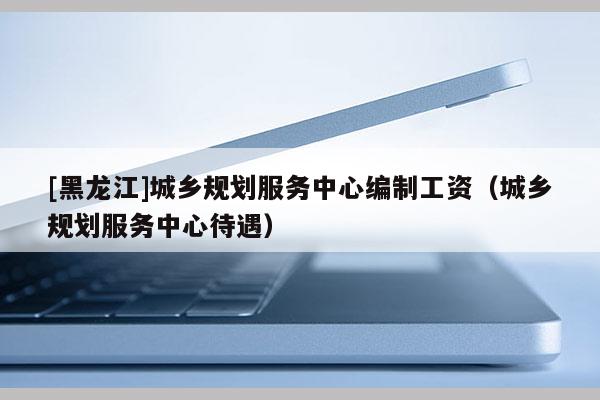 [黑龙江]城乡规划服务中心编制工资（城乡规划服务中心待遇）